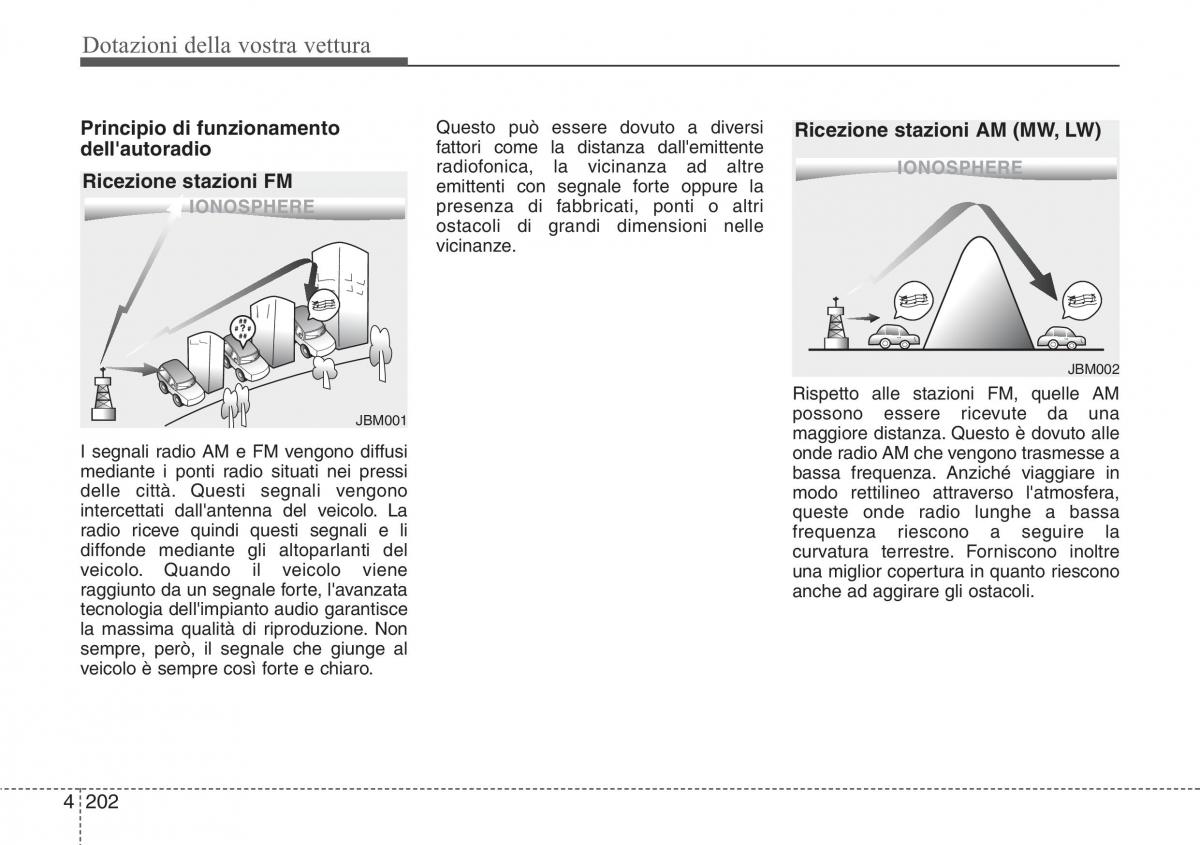 Dotazioni della vostra vettura

Principio di funzionamento dell'autoradio

Ricezione stazioni FM

IONOSPHERE

JBM001

I segnali radio AM e FM vengono diffusi mediante i ponti radio situati nei pressi delle città. Questi segnali vengono intercettati dall'antenna del veicolo. La radio riceve quindi questi segnali e li diffonde mediante gli altoparlanti del veicolo. Quando il veicolo viene raggiunto da un segnale forte, l'avanzata tecnologia dell'impianto audio garantisce la massima qualità di riproduzione. Non sempre, però, il segnale che giunge al veicolo è sempre così forte e chiaro.

Questo può essere dovuto a diversi fattori come la distanza dall'emittente radiofonica, la vicinanza ad altre emittenti con segnale forte oppure la presenza di fabbricati, ponti o altri ostacoli di grandi dimensioni nelle vicinanze.

Ricezione stazioni AM (MW, LW)

IONOSPHERE

JBM002

Rispetto alle stazioni FM, quelle AM possono essere ricevute da una maggiore distanza. Questo è dovuto alle onde radio AM che vengono trasmesse a bassa frequenza. Anziché viaggiare in modo rettilineo attraverso l'atmosfera, queste onde radio lunghe a bassa frequenza riescono a seguire la curvatura terrestre. Forniscono inoltre una miglior copertura in quanto riescono anche ad aggirare gli ostacoli.

4 202